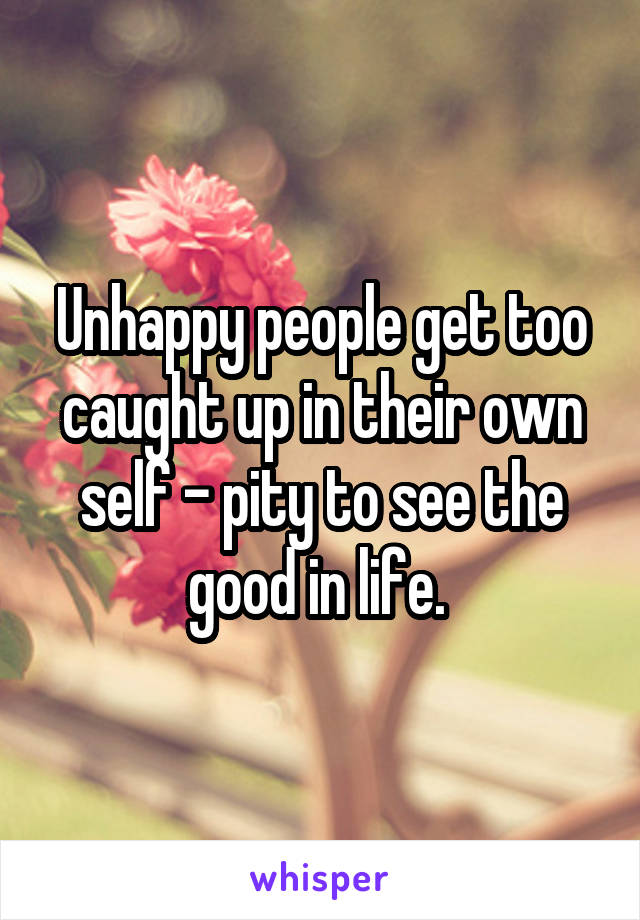 Unhappy people get too caught up in their own self - pity to see the good in life.

whisper